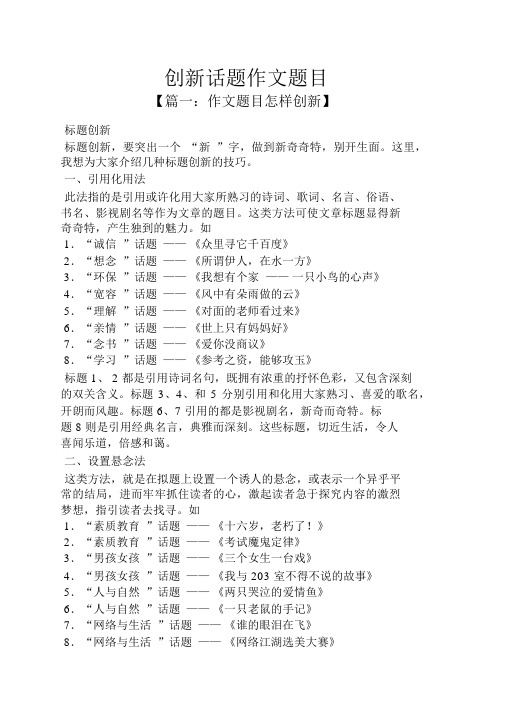 创新话题作文题目

【篇一：作文题目怎样创新】

标题创新

标题创新，要突出一个 “新 ”字，做到新奇奇特，别开生面。这里，我想为大家介绍几种标题创新的技巧。

一、引用化用法

此法指的是引用或许化用大家所熟习的诗词、歌词、名言、俗语、书名、影视剧名等作为文章的题目。这类方法可使文章标题显得新奇奇特，产生独到的魅力。如

1．“诚信 ”话题 ——《众里寻它千百度》

2．“想念 ”话题 ——《所谓伊人，在水一方》

3．“环保 ”话题 ——《我想有个家 —— 一只小鸟的心声》

4．“宽容 ”话题 ——《风中有朵雨做的云》

5．“理解 ”话题 ——《对面的老师看过来》

6．“亲情 ”话题 ——《世上只有妈妈好》

7．“念书 ”话题 ——《爱你没商议》

8．“学习 ”话题 ——《参考之资，能够攻玉》

标题 1、 2 都是引用诗词名句，既拥有浓重的抒怀色彩，又包含深刻的双关含义。标题 3、4、和 5 分别引用和化用大家熟习、喜爱的歌名，开朗而风趣。标题 6、7 引用的都是影视剧名，新奇而奇特。标题 8 则是引用经典名言，典雅而深刻。这些标题，切近生活，令人喜闻乐道，倍感和蔼。

二、设置悬念法

这类方法，就是在拟题上设置一个诱人的悬念，或表示一个异乎平常的结局，进而牢牢抓住读者的心，激起读者急于探究内容的激烈梦想，指引读者去找寻。如

1．“素质教育 ”话题 ——《十六岁，老朽了！》

2．“素质教育 ”话题 ——《考试魔鬼定律》

3．“男孩女孩 ”话题 ——《三个女生一台戏》

4．“男孩女孩 ”话题 ——《我与 203 室不得不说的故事》

5．“人与自然 ”话题 ——《两只哭泣的爱情鱼》

6．“人与自然 ”话题 ——《一只老鼠的手记》

7．“网络与生活 ”话题 ——《谁的眼泪在飞》

8．“网络与生活 ”话题 ——《网络江湖选美大赛》